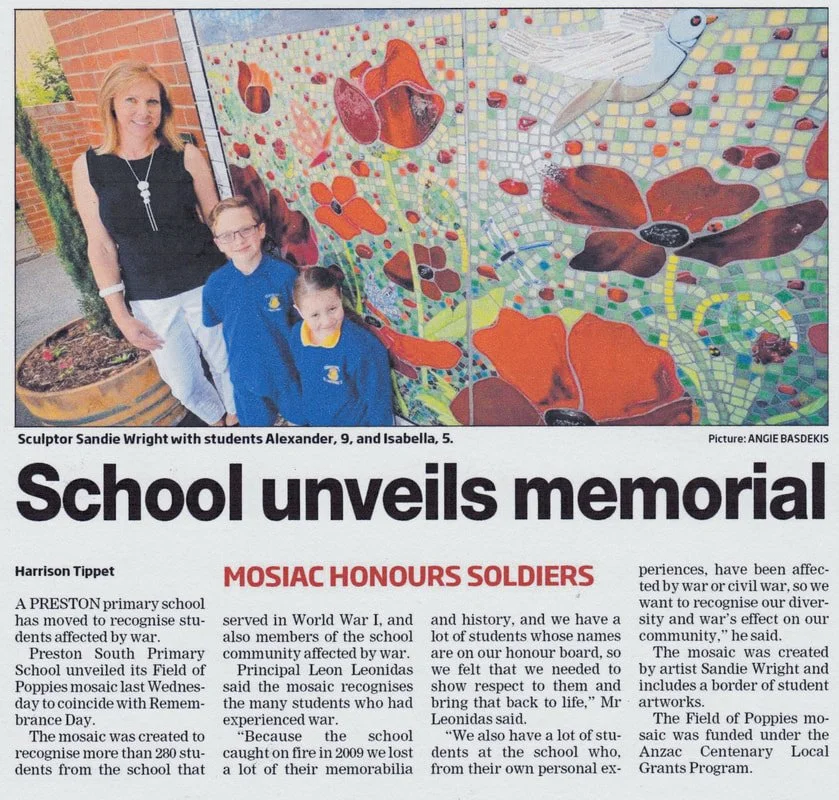 Sculptor Sandie Wright with students Alexander, 9, and Isabella, 5.

Picture: ANGIE BASDEKIS

School unveils memorial

Harrison Tippet

MOSIAC HONOURS SOLDIERS

A PRESTON primary school has moved to recognise students affected by war.

Preston South Primary School unveiled its Field of Poppies mosaic last Wednesday to coincide with Remembrance Day.

The mosaic was created to recognise more than 280 students from the school that served in World War I, and also members of the school community affected by war.

Principal Leon Leonidas said the mosaic recognises the many students who had experienced war.

"Because the school caught on fire in 2009 we lost a lot of their memorabilia and history, and we have a lot of students whose names are on our honour board, so we felt that we needed to show respect to them and bring that back to life," Mr Leonidas said.

"We also have a lot of students at the school who, from their own personal experiences, have been affected by war or civil war, so we want to recognise our diversity and war's effect on our community," he said.

The mosaic was created by artist Sandie Wright and includes a border of student artworks.

The Field of Poppies mosaic was funded under the Anzac Centenary Local Grants Program.